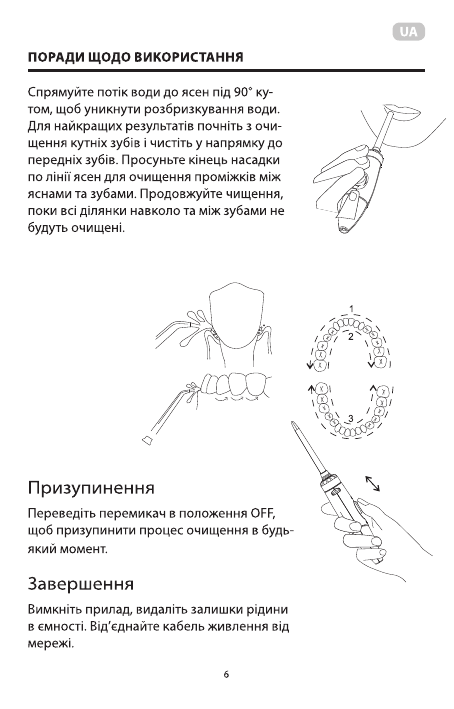 UA

ПОРАДИ ЩОДО ВИКОРИСТАННЯ

Спрямуйте потік води до ясен під 90° кутом, щоб уникнути розбризкування води. Для найкращих результатів почніть з очищення кутніх зубів і чистіть у напрямку до передніх зубів. Просуньте кінець насадки по лінії ясен для очищення проміжків між яснами та зубами. Продовжуйте чищення, поки всі ділянки навколо та між зубами не будуть очищені.

1

2

3

Призупинення

Переведіть перемикач в положення OFF, щоб призупинити процес очищення в будь-який момент.

Завершення

Вимкніть прилад, видаліть залишки рідини в ємності. Від'єднайте кабель живлення від мережі.

6